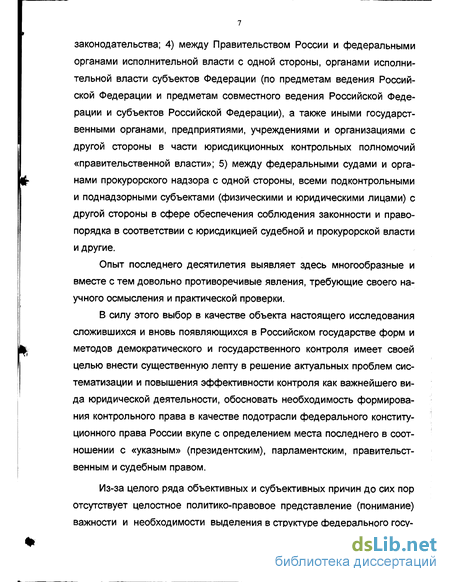 7

законодательства; 4) между Правительством России и федеральными органами исполнительной власти с одной стороны, органами исполнительной власти субъектов Федерации (по предметам ведения Российской Федерации и предметам совместного ведения Российской Федерации и субъектов Российской Федерации), а также иными государственными органами, предприятиями, учреждениями и организациями с другой стороны в части юрисдикционных контрольных полномочий «правительственной власти»; 5) между федеральными судами и органами прокурорского надзора с одной стороны, всеми подконтрольными и поднадзорными субъектами (физическими и юридическими лицами) с другой стороны в сфере обеспечения соблюдения законности и правопорядка в соответствии с юрисдикцией судебной и прокурорской власти и другие.

Опыт последнего десятилетия выявляет здесь многообразные и вместе с тем довольно противоречивые явления, требующие своего научного осмысления и практической проверки.

В силу этого выбор в качестве объекта настоящего исследования сложившихся и вновь появляющихся в Российском государстве форм и методов демократического и государственного контроля имеет своей целью внести существенную лепту в решение актуальных проблем систематизации и повышения эффективности контроля как важнейшего вида юридической деятельности, обосновать необходимость формирования контрольного права в качестве подотрасли федерального конституционного права России вкупе с определением места последнего в соотношении с «указным» (президентским), парламентским, правительственным и судебным правом.

Из-за целого ряда объективных и субъективных причин до сих пор отсутствует целостное политико-правовое представление (понимание) важности и необходимости выделения в структуре федерального госу-

dsLib.net
библиотека диссертаций